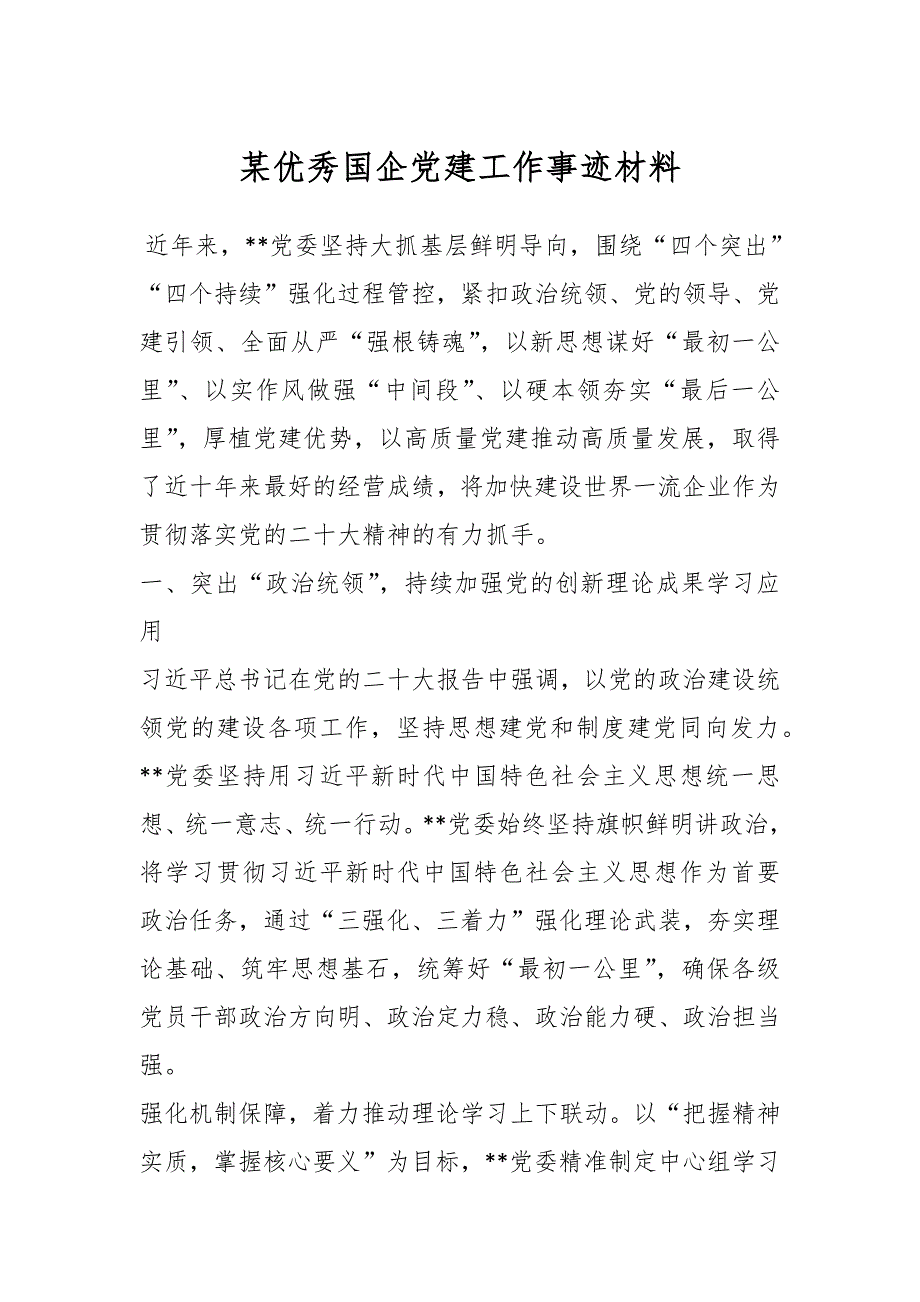 某优秀国企党建工作事迹材料

近年来，**党委坚持大抓基层鲜明导向，围绕“四个突出”“四个持续”强化过程管控，紧扣政治统领、党的领导、党建引领、全面从严“强根铸魂”，以新思想谋好“最初一公里”、以实作风做强“中间段”、以硬本领夯实“最后一公里”，厚植党建优势，以高质量党建推动高质量发展，取得了近十年来最好的经营成绩，将加快建设世界一流企业作为贯彻落实党的二十大精神的有力抓手。

一、突出“政治统领”，持续加强党的创新理论成果学习应用

习近平总书记在党的二十大报告中强调，以党的政治建设统领党的建设各项工作，坚持思想建党和制度建党同向发力。**党委坚持用习近平新时代中国特色社会主义思想统一思想、统一意志、统一行动。**党委始终坚持旗帜鲜明讲政治，将学习贯彻习近平新时代中国特色社会主义思想作为首要政治任务，通过“三强化、三着力”强化理论武装，夯实理论基础、筑牢思想基石，统筹好“最初一公里”，确保各级党员干部政治方向明、政治定力稳、政治能力硬、政治担当强。

强化机制保障，着力推动理论学习上下联动。以“把握精神实质，掌握核心要义”为目标，**党委精准制定中心组学习